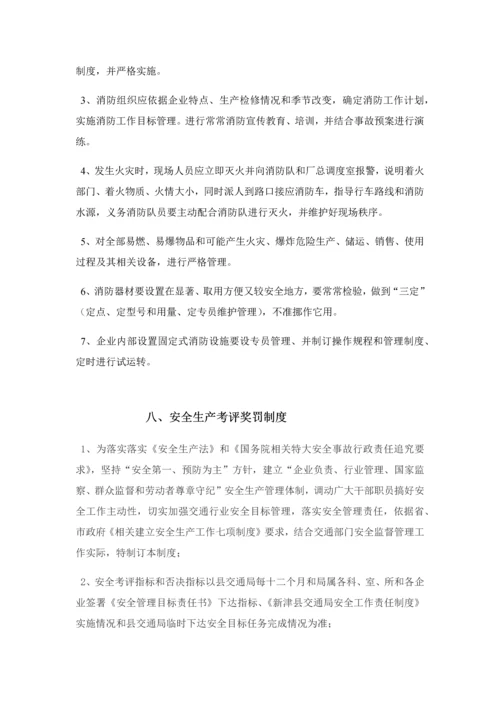 制度，并严格实施。

3、消防组织应依据企业特点、生产检修情况和季节改变，确定消防工作计划，实施消防工作目标管理。进行常常消防宣传教育、培训，并结合事故预案进行演练。

4、发生火灾时，现场人员应立即灭火并向消防队和厂总调度室报警，说明着火部门、着火物质、火情大小，同时派人到路口接应消防车，指导行车路线和消防水源，义务消防队员要主动配合消防队进行灭火，并维护好现场秩序。

5、对全部易燃、易爆物品和可能产生火灾、爆炸危险生产、储运、销售、使用过程及其相关设备，进行严格管理。

6、消防器材要设置在显著、取用方便又较安全地方，要常常检验，做到“三定”（定点、定型号和用量、定专员维护管理），不准挪作它用。

7、企业内部设置固定式消防设施要设专员管理、并制订操作规程和管理制度、定时进行试运转。

八、安全生产考评奖罚制度

1、为落实落实《安全生产法》和《国务院相关特大安全事故行政责任追究要求》，坚持“安全第一、预防为主”方针，建立“企业负责、行业管理、国家监察、群众监督和劳动者尊章守纪”安全生产管理体制，调动广大干部职员搞好安全工作主动性，切实加强交通行业安全目标管理，落实安全管理责任，依据省、市政府《相关建立安全生产工作七项制度》要求，结合交通部门安全监督管理工作实际，特制订本制度；

2、安全考评指标和否决指标以县交通局每十二个月和局属各科、室、所和各企业签署《安全管理目标责任书》下达指标、《新津县交通局安全工作责任制度》实施情况和县交通局临时下达安全目标任务完成情况为准；